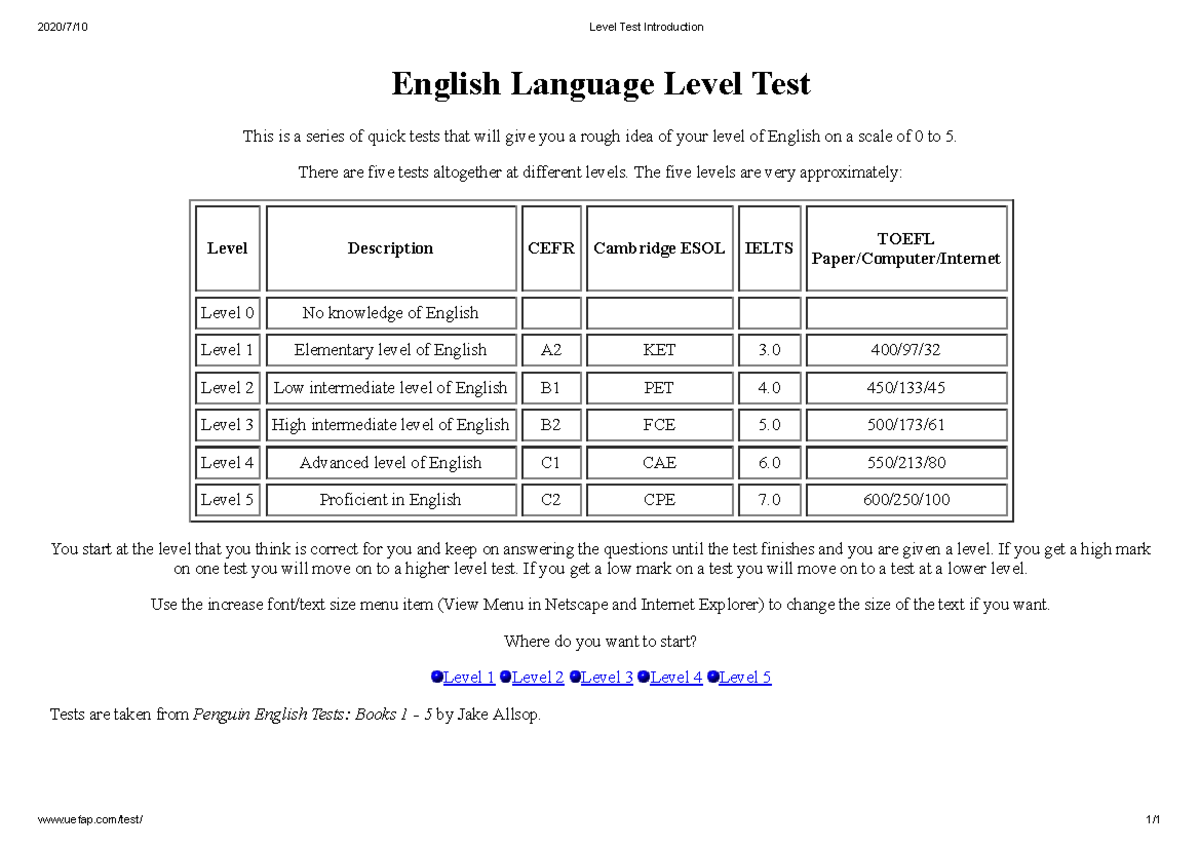 2020/7/10 Level Test Introduction

English Language Level Test

This is a series of quick tests that will give you a rough idea of your level of English on a scale of 0 to 5.

There are five tests altogether at different levels. The five levels are very approximately:

| Level | Description | CEFR | Cambridge ESOL | IELTS | TOEFL Paper/Computer/Internet |
|---|---|---|---|---|---|
| Level 0 | No knowledge of English | | | | |
| Level 1 | Elementary level of English | A2 | KET | 3.0 | 400/97/32 |
| Level 2 | Low intermediate level of English | B1 | PET | 4.0 | 450/133/45 |
| Level 3 | High intermediate level of English | B2 | FCE | 5.0 | 500/173/61 |
| Level 4 | Advanced level of English | C1 | CAE | 6.0 | 550/213/80 |
| Level 5 | Proficient in English | C2 | CPE | 7.0 | 600/250/100 |

You start at the level that you think is correct for you and keep on answering the questions until the test finishes and you are given a level. If you get a high mark on one test you will move on to a higher level test. If you get a low mark on a test you will move on to a test at a lower level.

Use the increase font/text size menu item (View Menu in Netscape and Internet Explorer) to change the size of the text if you want.

Where do you want to start?

Level 1 Level 2 Level 3 Level 4 Level 5

Tests are taken from Penguin English Tests: Books 1 - 5 by Jake Allsop.

www.uefap.com/test/ 1/1